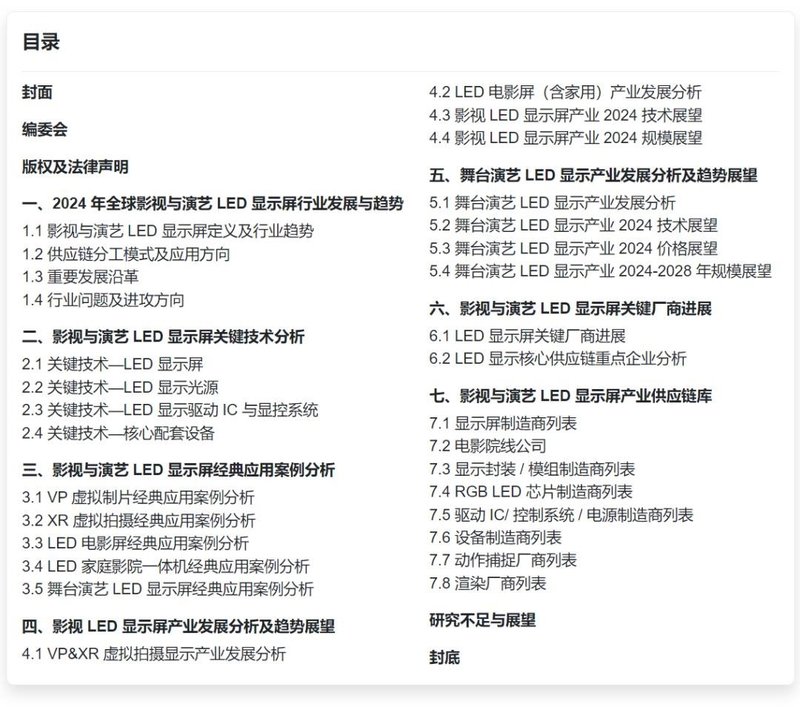 目录

封面

编委会

版权及法律声明

一、2024 年全球影视与演艺 LED 显示屏行业发展与趋势

1.1 影视与演艺 LED 显示屏定义及行业趋势
1.2 供应链分工模式及应用方向
1.3 重要发展沿革
1.4 行业问题及进攻方向

二、影视与演艺 LED 显示屏关键技术分析

2.1 关键技术—LED 显示屏
2.2 关键技术—LED 显示光源
2.3 关键技术—LED 显示驱动 IC 与显控系统
2.4 关键技术—核心配套设备

三、影视与演艺 LED 显示屏经典应用案例分析

3.1 VP 虚拟制片经典应用案例分析
3.2 XR 虚拟拍摄经典应用案例分析
3.3 LED 电影屏经典应用案例分析
3.4 LED 家庭影院一体机经典应用案例分析
3.5 舞台演艺 LED 显示屏经典应用案例分析

四、影视 LED 显示屏产业发展分析及趋势展望

4.1 VP&XR 虚拟拍摄显示产业发展分析
4.2 LED 电影屏（含家用）产业发展分析
4.3 影视 LED 显示屏产业 2024 技术展望
4.4 影视 LED 显示屏产业 2024 规模展望

五、舞台演艺 LED 显示产业发展分析及趋势展望

5.1 舞台演艺 LED 显示产业发展分析
5.2 舞台演艺 LED 显示产业 2024 技术展望
5.3 舞台演艺 LED 显示产业 2024 价格展望
5.4 舞台演艺 LED 显示产业 2024-2028 年规模展望

六、影视与演艺 LED 显示屏关键厂商进展

6.1 LED 显示屏关键厂商进展
6.2 LED 显示核心供应链重点企业分析

七、影视与演艺 LED 显示屏产业供应链库

7.1 显示屏制造商列表
7.2 电影院线公司
7.3 显示封装 / 模组制造商列表
7.4 RGB LED 芯片制造商列表
7.5 驱动 IC/ 控制系统 / 电源制造商列表
7.6 设备制造商列表
7.7 动作捕捉厂商列表
7.8 渲染厂商列表

研究不足与展望

封底